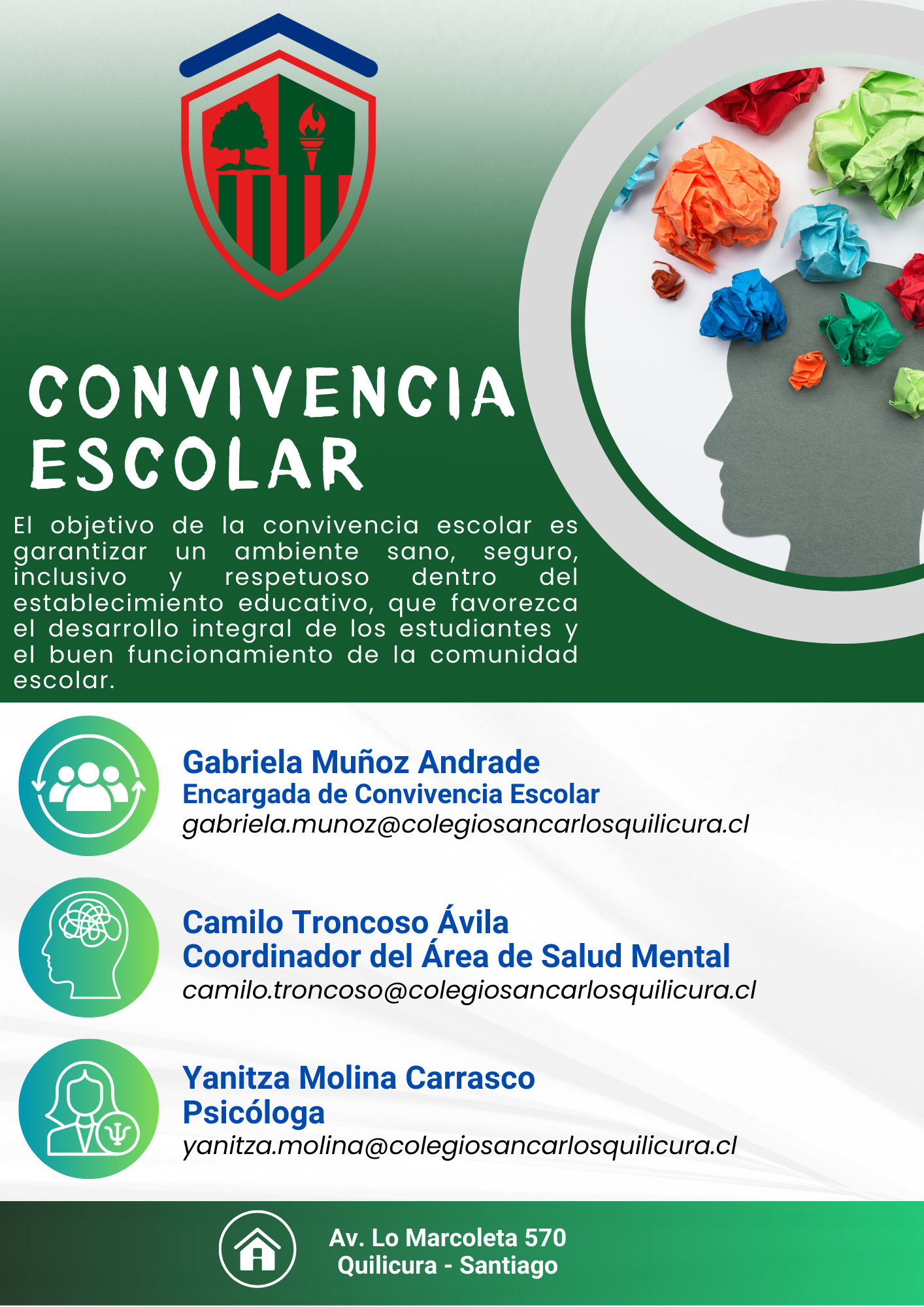 CONVIVENCIA ESCOLAR

El objetivo de la convivencia escolar es garantizar un ambiente sano, seguro, inclusivo y respetuoso dentro del establecimiento educativo, que favorezca el desarrollo integral de los estudiantes y el buen funcionamiento de la comunidad escolar.

Gabriela Muñoz Andrade
Encargada de Convivencia Escolar
gabriela.munoz@colegiosancarlosquilicura.cl

Camilo Troncoso Ávila
Coordinador del Área de Salud Mental
camilo.troncoso@colegiosancarlosquilicura.cl

Yanitza Molina Carrasco
Psicóloga
yanitza.molina@colegiosancarlosquilicura.cl

Av. Lo Marcoleta 570
Quilicura - Santiago